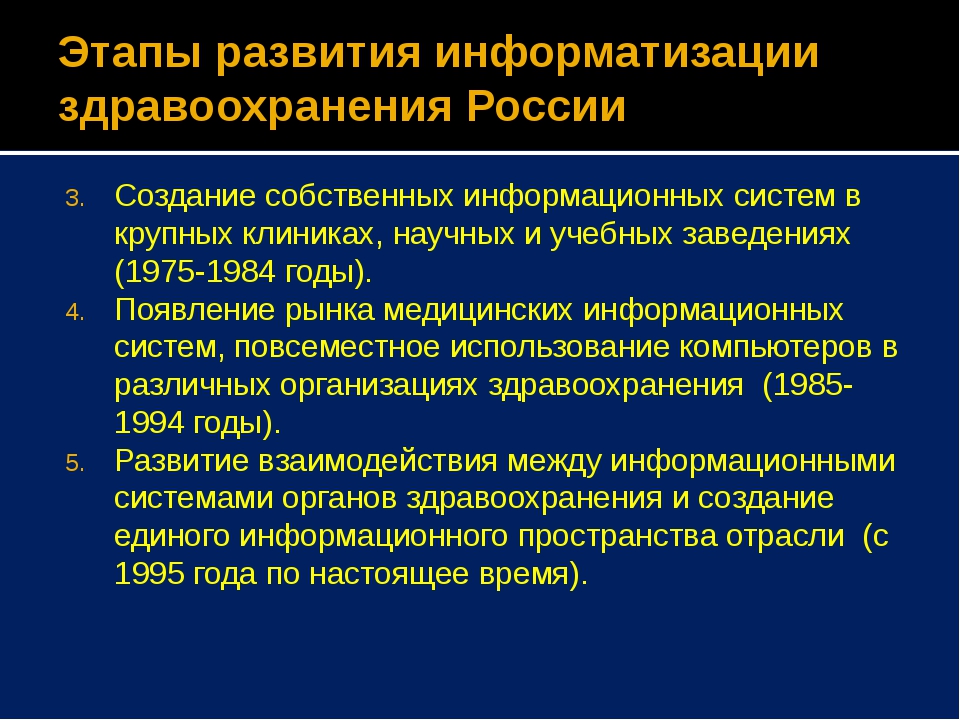 Этапы развития информатизации здравоохранения России

3. Создание собственных информационных систем в крупных клиниках, научных и учебных заведениях (1975-1984 годы).
4. Появление рынка медицинских информационных систем, повсеместное использование компьютеров в различных организациях здравоохранения (1985-1994 годы).
5. Развитие взаимодействия между информационными системами органов здравоохранения и создание единого информационного пространства отрасли (с 1995 года по настоящее время).